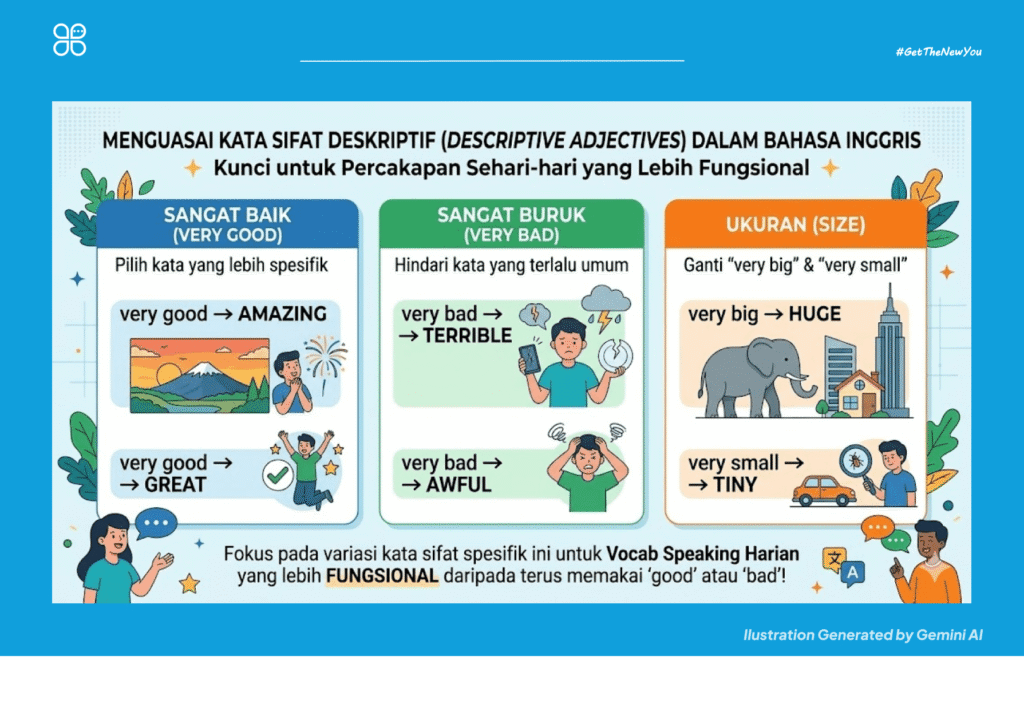 #GetTheNewYou

MENGUASAI KATA SIFAT DESKRIPTIF (DESCRIPTIVE ADJECTIVES) DALAM BAHASA INGGRIS

Kunci untuk Percakapan Sehari-hari yang Lebih Fungsional

SANGAT BAIK (VERY GOOD)

Pilih kata yang lebih spesifik

very good → AMAZING

very good → → GREAT

SANGAT BURUK (VERY BAD)

Hindari kata yang terlalu umum

very bad → → TERRIBLE

very bad → → AWFUL

UKURAN (SIZE)

Ganti "very big" & "very small"

very big → HUGE

very small → → TINY

Fokus pada variasi kata sifat spesifik ini untuk Vocab Speaking Harian yang lebih FUNGSIONAL daripada terus memakai 'good' atau 'bad'!

Ilustration Generated by Gemini AI